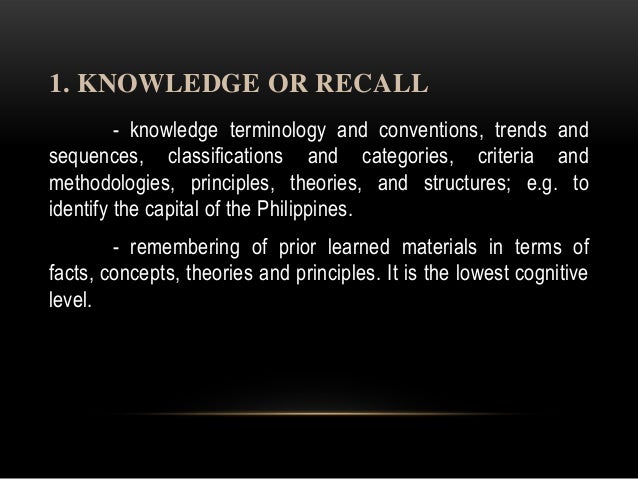 1. KNOWLEDGE OR RECALL

- knowledge terminology and conventions, trends and sequences, classifications and categories, criteria and methodologies, principles, theories, and structures; e.g. to identify the capital of the Philippines.

- remembering of prior learned materials in terms of facts, concepts, theories and principles. It is the lowest cognitive level.